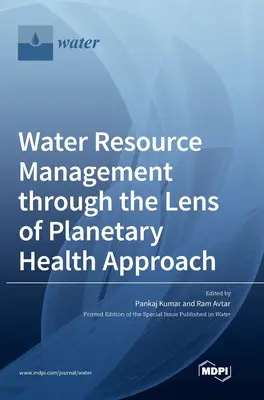 water

Water Resource Management through the Lens of Planetary Health Approach

Edited by
Pankaj Kumar and Ram Avtar
Printed Edition of the Special Issue Published in Water

www.mdpi.com/journal/water

MDPI